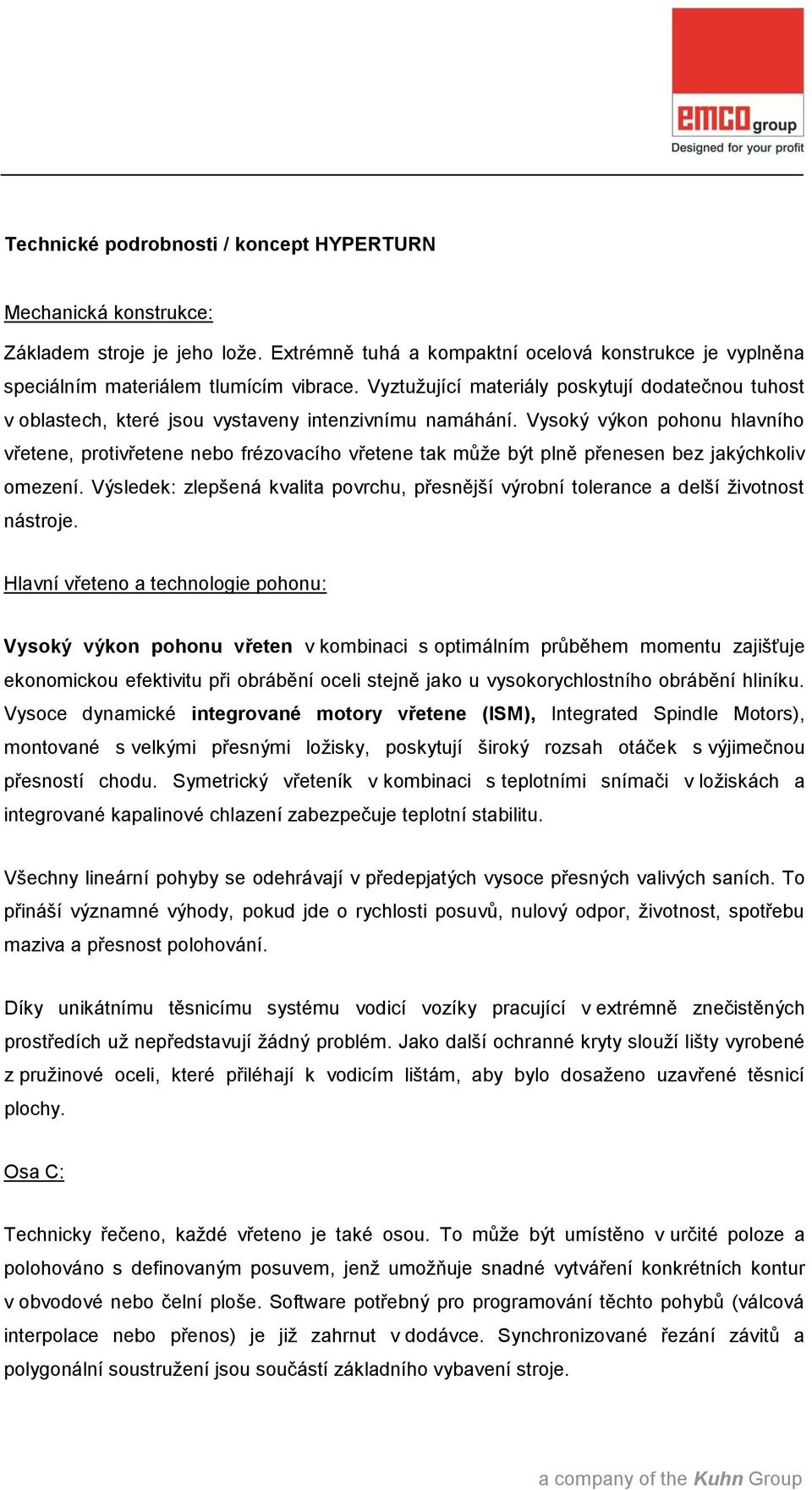 emco group
Designed for your profit

Technické podrobnosti / koncept HYPERTURN

Mechanická konstrukce:

Základem stroje je jeho lože. Extrémně tuhá a kompaktní ocelová konstrukce je vyplněna speciálním materiálem tlumícím vibrace. Vyztužující materiály poskytují dodatečnou tuhost v oblastech, které jsou vystaveny intenzivnímu namáhání. Vysoký výkon pohonu hlavního vřetene, protivřetene nebo frézovacího vřetene tak může být plně přenesen bez jakýchkoliv omezení. Výsledek: zlepšená kvalita povrchu, přesnější výrobní tolerance a delší životnost nástroje.

Hlavní vřeteno a technologie pohonu:

Vysoký výkon pohonu vřeten v kombinaci s optimálním průběhem momentu zajišťuje ekonomickou efektivitu při obrábění oceli stejně jako u vysokorychlostního obrábění hliníku. Vysoce dynamické integrované motory vřetene (ISM), Integrated Spindle Motors), montované s velkými přesnými ložisky, poskytují široký rozsah otáček s výjimečnou přesností chodu. Symetrický vřeteník v kombinaci s teplotními snímači v ložiskách a integrované kapalinové chlazení zabezpečuje teplotní stabilitu.

Všechny lineární pohyby se odehrávají v předepjatých vysoce přesných valivých saních. To přináší významné výhody, pokud jde o rychlosti posuvů, nulový odpor, životnost, spotřebu maziva a přesnost polohování.

Díky unikátnímu těsnicímu systému vodicí vozíky pracující v extrémně znečistěných prostředích už nepředstavují žádný problém. Jako další ochranné kryty slouží lišty vyrobené z pružinové oceli, které přiléhají k vodicím lištám, aby bylo dosaženo uzavřené těsnicí plochy.

Osa C:

Technicky řečeno, každé vřeteno je také osou. To může být umístěno v určité poloze a polohováno s definovaným posuvem, jenž umožňuje snadné vytváření konkrétních kontur v obvodové nebo čelní ploše. Software potřebný pro programování těchto pohybů (válcová interpolace nebo přenos) je již zahrnut v dodávce. Synchronizované řezání závitů a polygonální soustružení jsou součástí základního vybavení stroje.

a company of the Kuhn Group